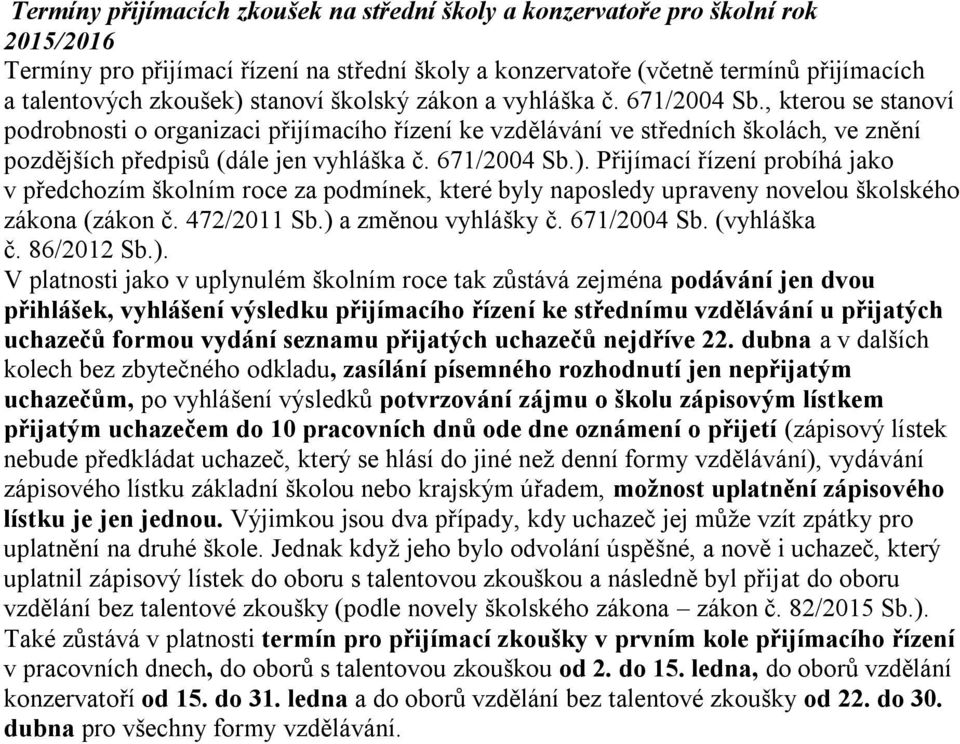 Termíny přijímacích zkoušek na střední školy a konzervatoře pro školní rok 2015/2016
Termíny pro přijímací řízení na střední školy a konzervatoře (včetně termínů přijímacích a talentových zkoušek) stanoví školský zákon a vyhláška č. 671/2004 Sb., kterou se stanoví podrobnosti o organizaci přijímacího řízení ke vzdělávání ve středních školách, ve znění pozdějších předpisů (dále jen vyhláška č. 671/2004 Sb.). Přijímací řízení probíhá jako v předchozím školním roce za podmínek, které byly naposledy upraveny novelou školského zákona (zákon č. 472/2011 Sb.) a změnou vyhlášky č. 671/2004 Sb. (vyhláška č. 86/2012 Sb.).
V platnosti jako v uplynulém školním roce tak zůstává zejména podávání jen dvou přihlášek, vyhlášení výsledku přijímacího řízení ke střednímu vzdělávání u přijatých uchazečů formou vydání seznamu přijatých uchazečů nejdříve 22. dubna a v dalších kolech bez zbytečného odkladu, zasílání písemného rozhodnutí jen nepřijatým uchazečům, po vyhlášení výsledků potvrzování zájmu o školu zápisovým lístkem přijatým uchazečem do 10 pracovních dnů ode dne oznámení o přijetí (zápisový lístek nebude předkládat uchazeč, který se hlásí do jiné než denní formy vzdělávání), vydávání zápisového lístku základní školou nebo krajským úřadem, možnost uplatnění zápisového lístku je jen jednou. Výjimkou jsou dva případy, kdy uchazeč jej může vzít zpátky pro uplatnění na druhé škole. Jednak když jeho bylo odvolání úspěšné, a nově i uchazeč, který uplatnil zápisový lístek do oboru s talentovou zkouškou a následně byl přijat do oboru vzdělání bez talentové zkoušky (podle novely školského zákona – zákon č. 82/2015 Sb.). Také zůstává v platnosti termín pro přijímací zkoušky v prvním kole přijímacího řízení v pracovních dnech, do oborů s talentovou zkouškou od 2. do 15. ledna, do oborů vzdělání konzervatoří od 15. do 31. ledna a do oborů vzdělání bez talentové zkoušky od 22. do 30. dubna pro všechny formy vzdělávání.